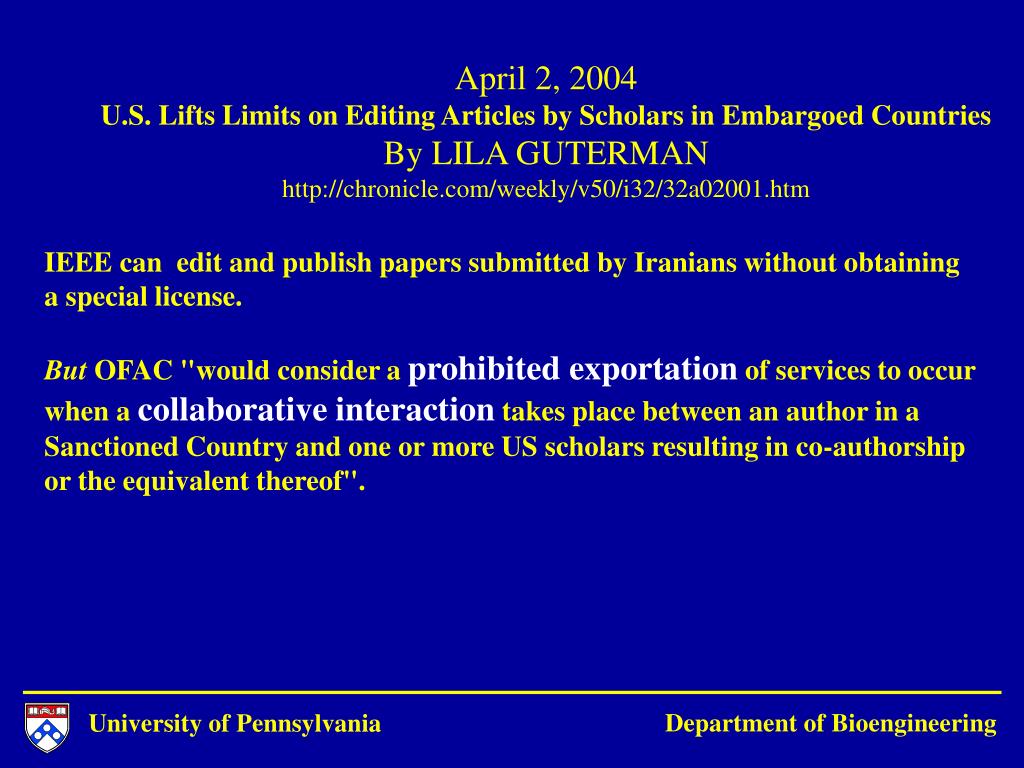 April 2, 2004
U.S. Lifts Limits on Editing Articles by Scholars in Embargoed Countries
By LILA GUTERMAN
http://chronicle.com/weekly/v50/i32/32a02001.htm

IEEE can edit and publish papers submitted by Iranians without obtaining a special license.

But OFAC "would consider a prohibited exportation of services to occur when a collaborative interaction takes place between an author in a Sanctioned Country and one or more US scholars resulting in co-authorship or the equivalent thereof".

University of Pennsylvania

Department of Bioengineering